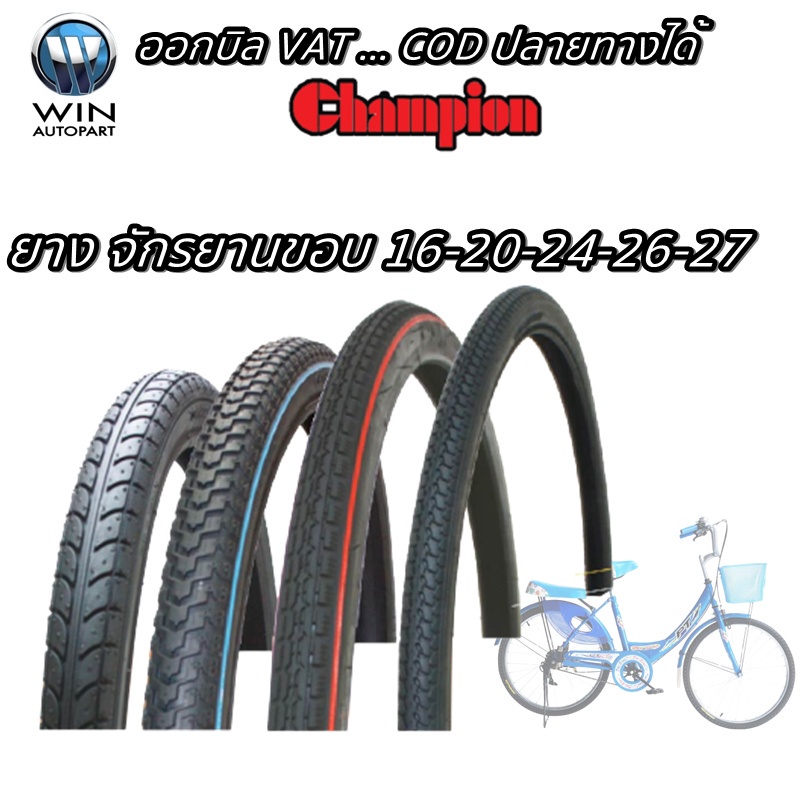 WIN AUTOPART

ออกบิล VAT ... COD ปลายทางได้

Champion

ยาง จักรยานขอบ 16-20-24-26-27